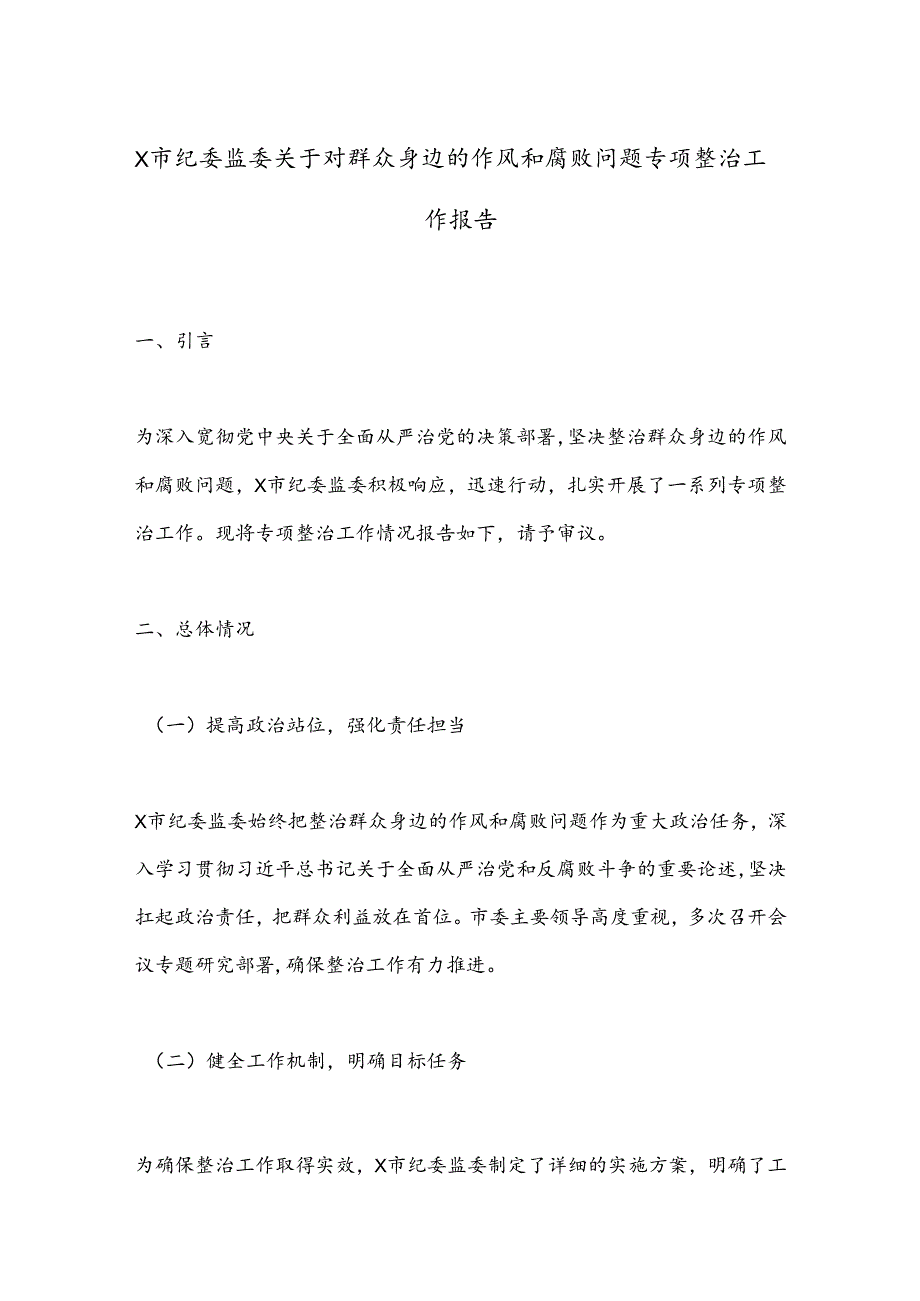 X市纪委监委关于对群众身边的作风和腐败问题专项整治工作报告

一、引言

为深入宽彻党中央关于全面从严治党的决策部署，坚决整治群众身边的作风和腐败问题，X市纪委监委积极响应，迅速行动，扎实开展了一系列专项整治工作。现将专项整治工作情况报告如下，请予审议。

二、总体情况

（一）提高政治站位，强化责任担当

X市纪委监委始终把整治群众身边的作风和腐败问题作为重大政治任务，深入学习贯彻习近平总书记关于全面从严治党和反腐败斗争的重要论述，坚决扛起政治责任，把群众利益放在首位。市委主要领导高度重视，多次召开会议专题研究部署，确保整治工作有力推进。

（二）健全工作机制，明确目标任务

为确保整治工作取得实效，X市纪委监委制定了详细的实施方案，明确了工